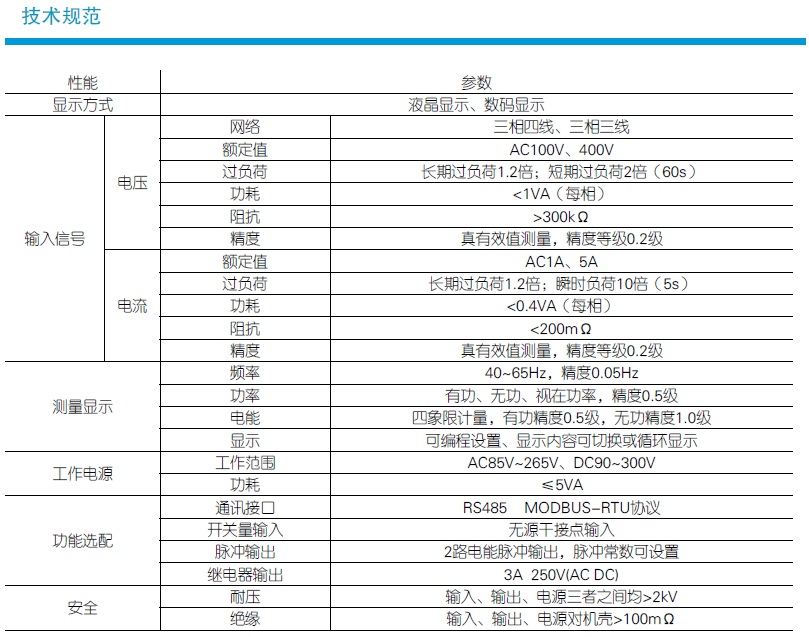 技术规范

| 性能 | | | 参数 |
|---|---|---|---|
| 显示方式 | | | 液晶显示、数码显示 |
| 输入信号 | 电压 | 网络 | 三相四线、三相三线 |
| | | 额定值 | AC100V、400V |
| | | 过负荷 | 长期过负荷1.2倍；短期过负荷2倍（60s） |
| | | 功耗 | <1VA（每相） |
| | | 阻抗 | >300kΩ |
| | | 精度 | 真有效值测量，精度等级0.2级 |
| | 电流 | 额定值 | AC1A、5A |
| | | 过负荷 | 长期过负荷1.2倍；瞬时负荷10倍（5s） |
| | | 功耗 | <0.4VA（每相） |
| | | 阻抗 | <200mΩ |
| | | 精度 | 真有效值测量，精度等级0.2级 |
| 测量显示 | | 频率 | 40~65Hz，精度0.05Hz |
| | | 功率 | 有功、无功、视在功率，精度0.5级 |
| | | 电能 | 四象限计量，有功精度0.5级，无功精度1.0级 |
| | | 显示 | 可编程设置、显示内容可切换或循环显示 |
| 工作电源 | | 工作范围 | AC85V~265V、DC90~300V |
| | | 功耗 | ≤5VA |
| 功能选配 | | 通讯接口 | RS485 MODBUS-RTU协议 |
| | | 开关量输入 | 无源干接点输入 |
| | | 脉冲输出 | 2路电能脉冲输出，脉冲常数可设置 |
| | | 继电器输出 | 3A 250V(AC DC) |
| 安全 | | 耐压 | 输入、输出、电源三者之间均>2kV |
| | | 绝缘 | 输入、输出、电源对机壳>100mΩ |